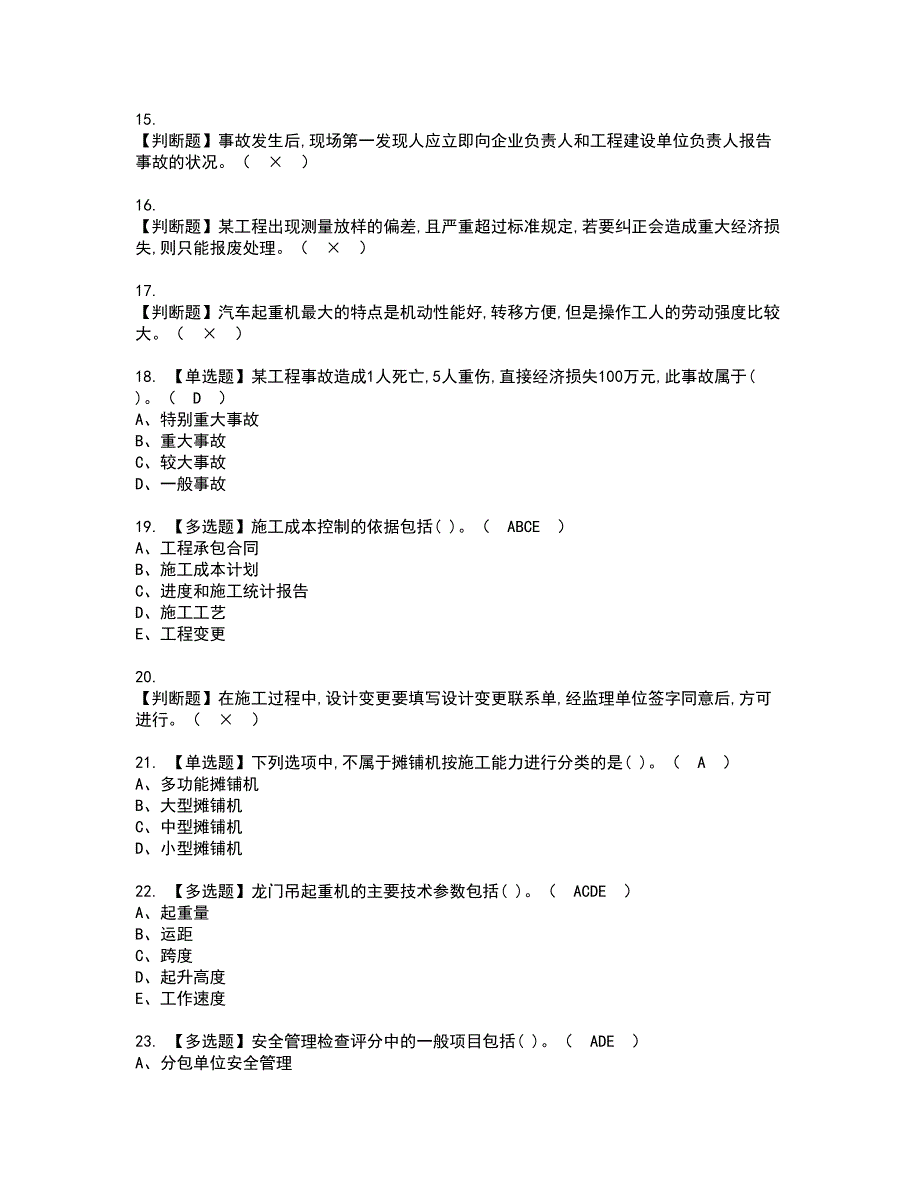 15.
【判断题】事故发生后,现场第一发现人应立即向企业负责人和工程建设单位负责人报告事故的状况。（ × ）

16.
【判断题】某工程出现测量放样的偏差,且严重超过标准规定,若要纠正会造成重大经济损失,则只能报废处理。（ × ）

17.
【判断题】汽车起重机最大的特点是机动性能好,转移方便,但是操作工人的劳动强度比较大。（ × ）

18. 【单选题】某工程事故造成1人死亡,5人重伤,直接经济损失100万元,此事故属于( )。（ D ）
A、特别重大事故
B、重大事故
C、较大事故
D、一般事故

19. 【多选题】施工成本控制的依据包括( )。（ ABCE ）
A、工程承包合同
B、施工成本计划
C、进度和施工统计报告
D、施工工艺
E、工程变更

20.
【判断题】在施工过程中,设计变更要填写设计变更联系单,经监理单位签字同意后,方可进行。（ × ）

21. 【单选题】下列选项中,不属于摊铺机按施工能力进行分类的是( )。（ A ）
A、多功能摊铺机
B、大型摊铺机
C、中型摊铺机
D、小型摊铺机

22. 【多选题】龙门吊起重机的主要技术参数包括( )。（ ACDE ）
A、起重量
B、运距
C、跨度
D、起升高度
E、工作速度

23. 【多选题】安全管理检查评分中的一般项目包括( )。（ ADE ）
A、分包单位安全管理